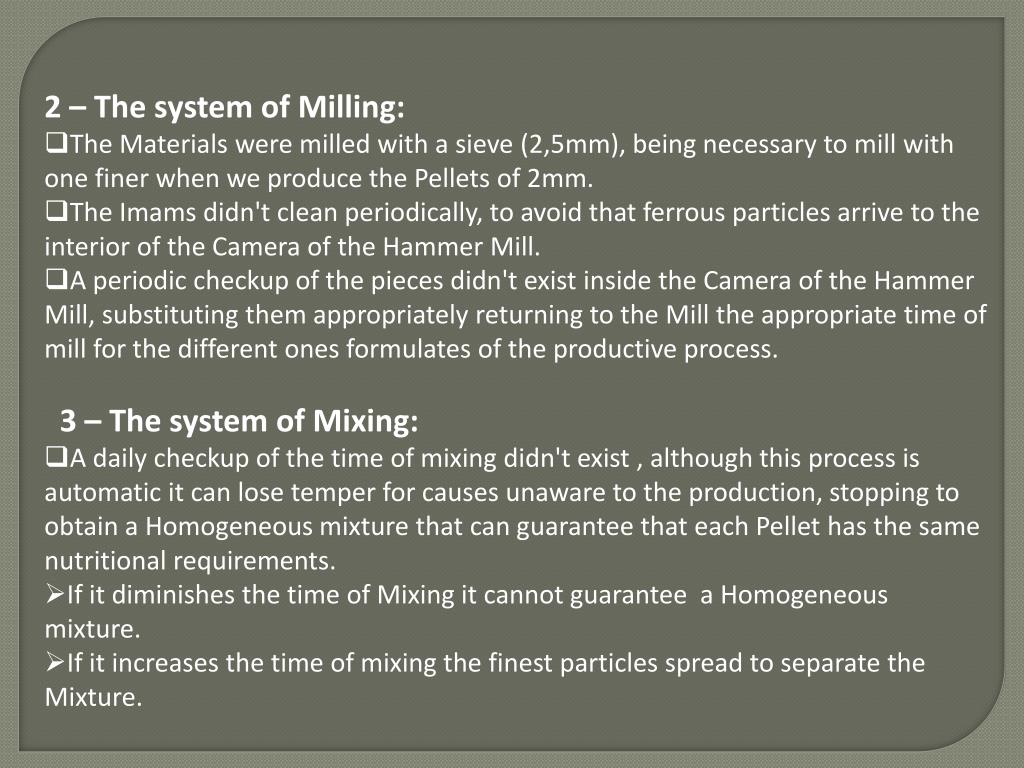 2 – The system of Milling:
❑The Materials were milled with a sieve (2,5mm), being necessary to mill with one finer when we produce the Pellets of 2mm.
❑The Imams didn't clean periodically, to avoid that ferrous particles arrive to the interior of the Camera of the Hammer Mill.
❑A periodic checkup of the pieces didn't exist inside the Camera of the Hammer Mill, substituting them appropriately returning to the Mill the appropriate time of mill for the different ones formulates of the productive process.

3 – The system of Mixing:
❑A daily checkup of the time of mixing didn't exist , although this process is automatic it can lose temper for causes unaware to the production, stopping to obtain a Homogeneous mixture that can guarantee that each Pellet has the same nutritional requirements.
➢If it diminishes the time of Mixing it cannot guarantee a Homogeneous mixture.
➢If it increases the time of mixing the finest particles spread to separate the Mixture.